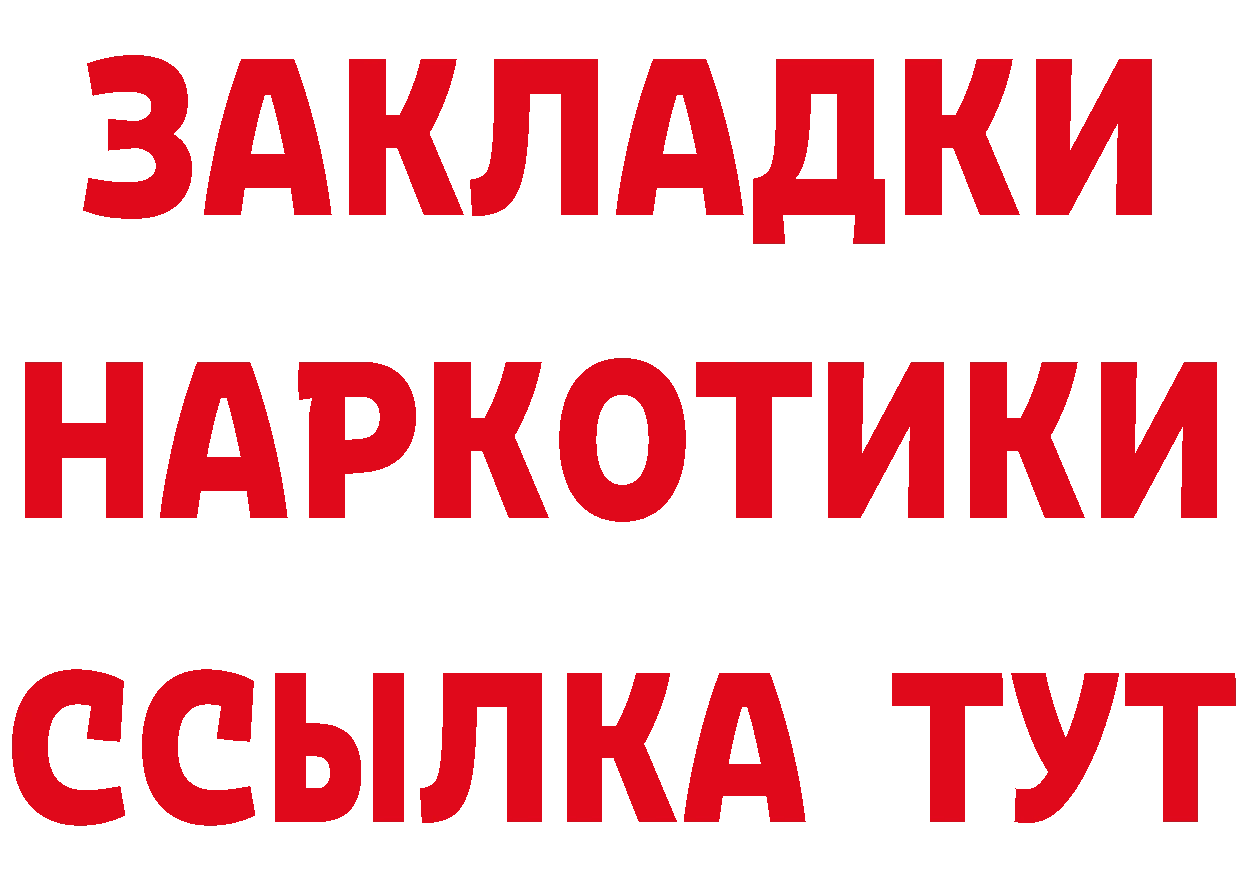 ЗАКЛАДКИ
НАРКОТИКИ
ССЫЛКА ТУТ